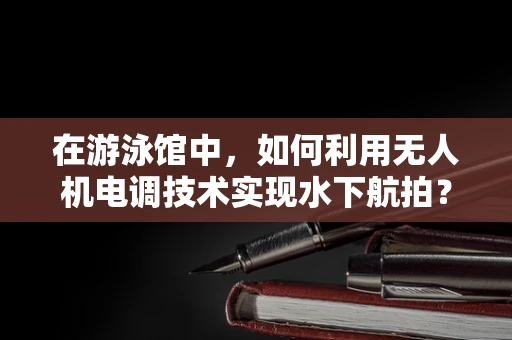 在游泳馆中，如何利用无人机电调技术实现水下航拍？